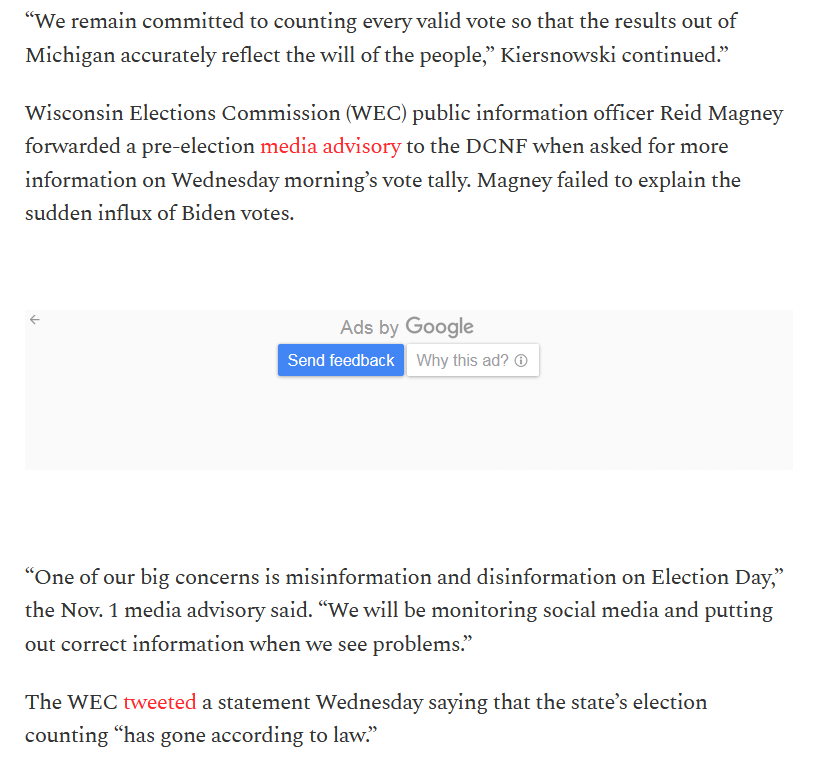 “We remain committed to counting every valid vote so that the results out of Michigan accurately reflect the will of the people,” Kiersnowski continued.”

Wisconsin Elections Commission (WEC) public information officer Reid Magney forwarded a pre-election media advisory to the DCNF when asked for more information on Wednesday morning’s vote tally. Magney failed to explain the sudden influx of Biden votes.

Ads by Google
Send feedback
Why this ad?

“One of our big concerns is misinformation and disinformation on Election Day,” the Nov. 1 media advisory said. “We will be monitoring social media and putting out correct information when we see problems.”

The WEC tweeted a statement Wednesday saying that the state’s election counting “has gone according to law.”